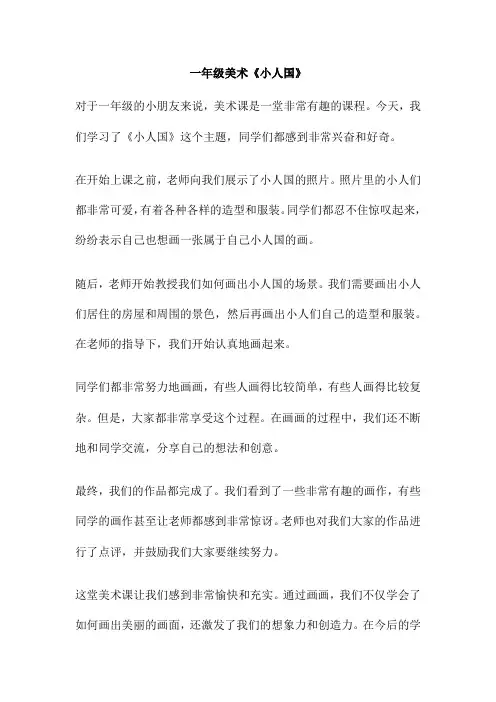 一年级美术《小人国》

对于一年级的小朋友来说，美术课是一堂非常有趣的课程。今天，我们学习了《小人国》这个主题，同学们都感到非常兴奋和好奇。

在开始上课之前，老师向我们展示了小人国的照片。照片里的小人们都非常可爱，有着各种各样的造型和服装。同学们都忍不住惊叹起来，纷纷表示自己也想画一张属于自己小人国的画。

随后，老师开始教授我们如何画出小人国的场景。我们需要画出小人们居住的房屋和周围的景色，然后再画出小人们自己的造型和服装。在老师的指导下，我们开始认真地画起来。

同学们都非常努力地画画，有些人画得比较简单，有些人画得比较复杂。但是，大家都非常享受这个过程。在画画的过程中，我们还不断地和同学交流，分享自己的想法和创意。

最终，我们的作品都完成了。我们看到了一些非常有趣的画作，有些同学的画作甚至让老师都感到非常惊讶。老师也对我们大家的作品进行了点评，并鼓励我们大家要继续努力。

这堂美术课让我们感到非常愉快和充实。通过画画，我们不仅学会了如何画出美丽的画面，还激发了我们的想象力和创造力。在今后的学